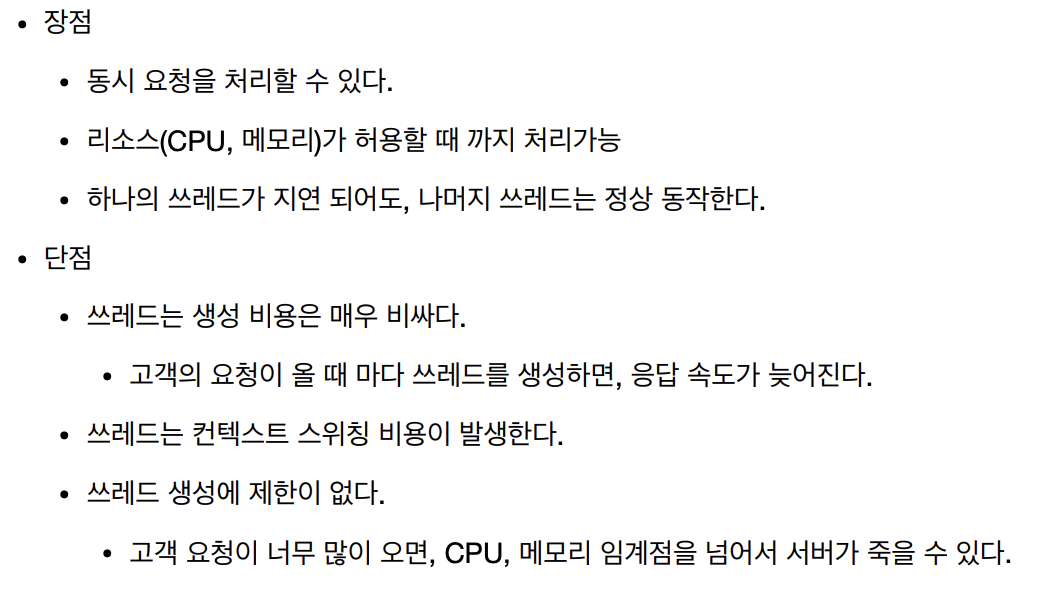 • 장점

• 동시 요청을 처리할 수 있다.

• 리소스(CPU, 메모리)가 허용할 때 까지 처리가능

• 하나의 쓰레드가 지연 되어도, 나머지 쓰레드는 정상 동작한다.

• 단점

• 쓰레드는 생성 비용은 매우 비싸다.

• 고객의 요청이 올 때 마다 쓰레드를 생성하면, 응답 속도가 늦어진다.

• 쓰레드는 컨텍스트 스위칭 비용이 발생한다.

• 쓰레드 생성에 제한이 없다.

• 고객 요청이 너무 많이 오면, CPU, 메모리 임계점을 넘어서 서버가 죽을 수 있다.